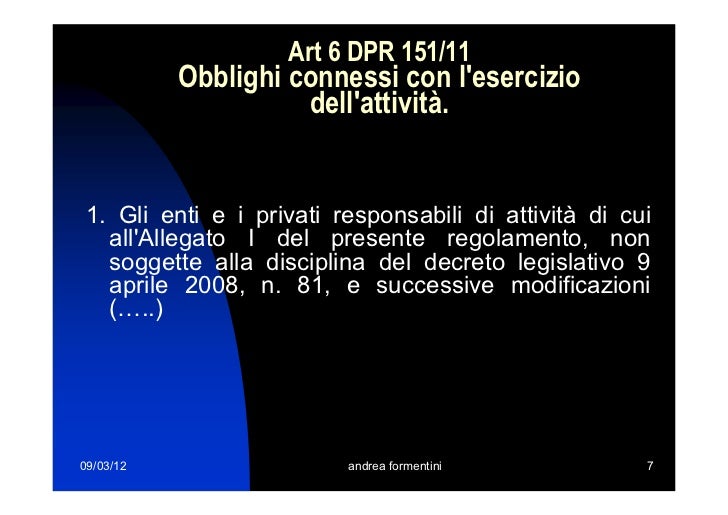 Art 6 DPR 151/11
Obblighi connessi con l'esercizio dell'attività.

1. Gli enti e i privati responsabili di attività di cui all'Allegato I del presente regolamento, non soggette alla disciplina del decreto legislativo 9 aprile 2008, n. 81, e successive modificazioni (…..)

09/03/12
andrea formentini
7